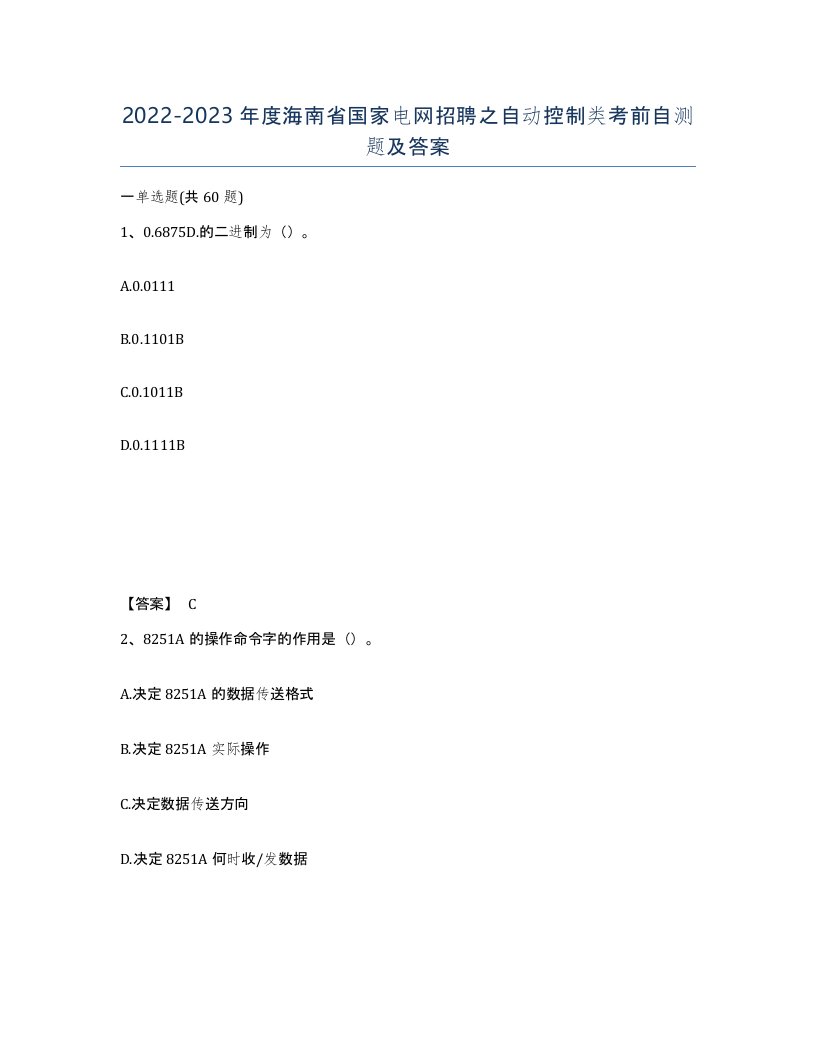 2022-2023年度海南省国家电网招聘之自动控制类考前自测题及答案

一单选题(共60题)

1、0.6875D.的二进制为（）。

A.0.0111

B.0.1101B

C.0.1011B

D.0.1111B

【答案】 C

2、8251A的操作命令字的作用是（）。

A.决定8251A的数据传送格式

B.决定8251A实际操作

C.决定数据传送方向

D.决定8251A何时收/发数据